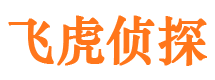 飞虎侦探